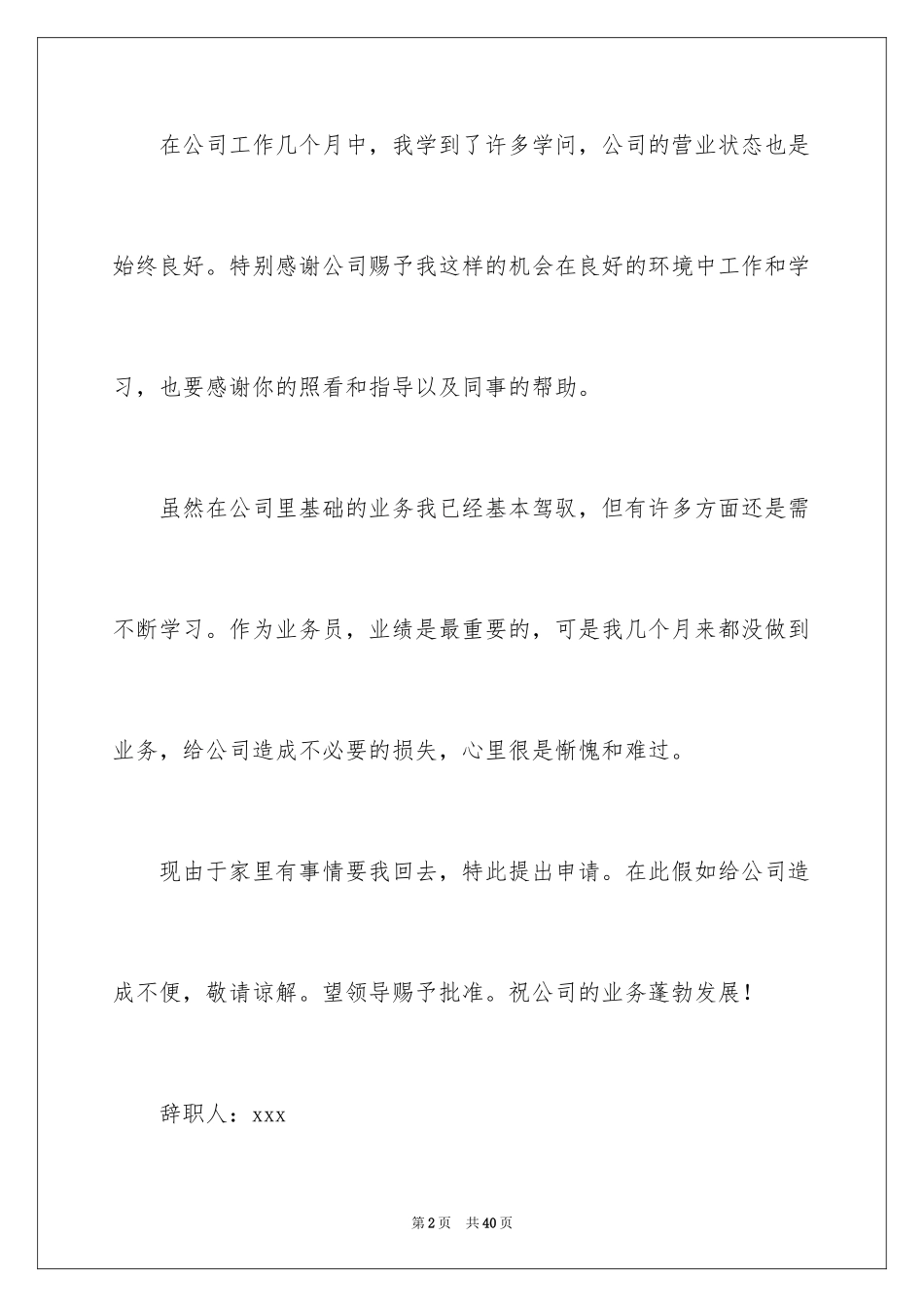 在公司工作几个月中，我学到了许多学问，公司的营业状态也是始终良好。特别感谢公司赐予我这样的机会在良好的环境中工作和学习，也要感谢你的照看和指导以及同事的帮助。

虽然在公司里基础的业务我已经基本驾驭，但有许多方面还是需不断学习。作为业务员，业绩是最重要的，可是我几个月来都没做到业务，给公司造成不必要的损失，心里很是惭愧和难过。

现由于家里有事情要我回去，特此提出申请。在此假如给公司造成不便，敬请谅解。望领导赐予批准。祝公司的业务蓬勃发展！

辞职人：xxx

第2页 共40页